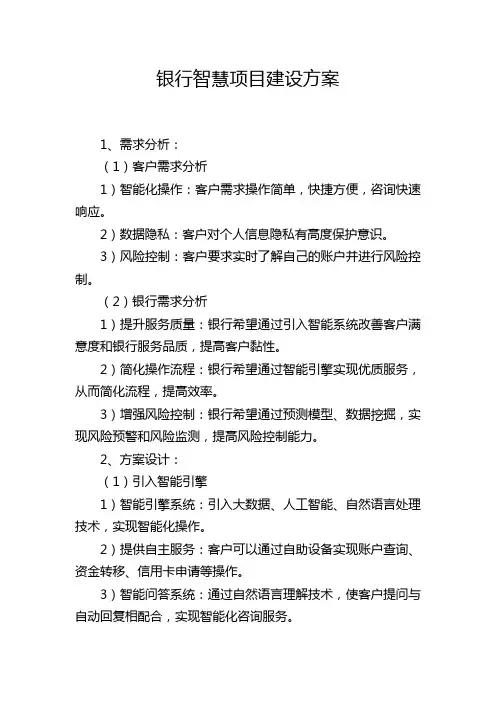 银行智慧项目建设方案

1、需求分析：

（1）客户需求分析

1）智能化操作：客户需求操作简单，快捷方便，咨询快速响应。

2）数据隐私：客户对个人信息隐私有高度保护意识。

3）风险控制：客户要求实时了解自己的账户并进行风险控制。

（2）银行需求分析

1）提升服务质量：银行希望通过引入智能系统改善客户满意度和银行服务品质，提高客户黏性。

2）简化操作流程：银行希望通过智能引擎实现优质服务，从而简化流程，提高效率。

3）增强风险控制：银行希望通过预测模型、数据挖掘，实现风险预警和风险监测，提高风险控制能力。

2、方案设计：

（1）引入智能引擎

1）智能引擎系统：引入大数据、人工智能、自然语言处理技术，实现智能化操作。

2）提供自主服务：客户可以通过自助设备实现账户查询、资金转移、信用卡申请等操作。

3）智能问答系统：通过自然语言理解技术，使客户提问与自动回复相配合，实现智能化咨询服务。